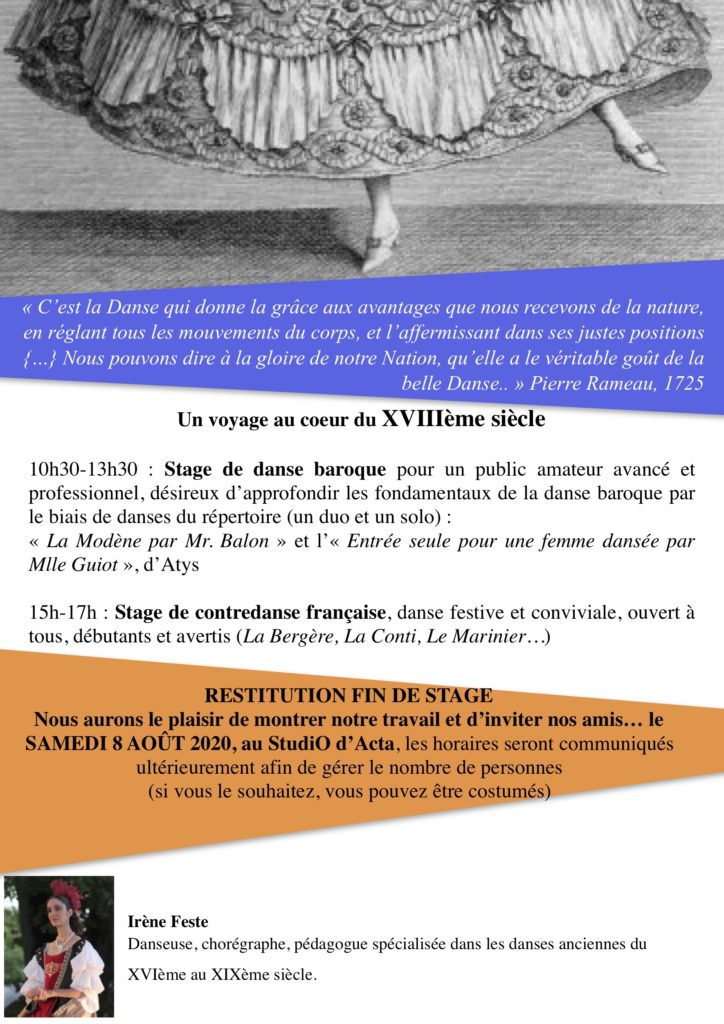 « C'est la Danse qui donne la grâce aux avantages que nous recevons de la nature, en réglant tous les mouvements du corps, et l'affermissant dans ses justes positions {…} Nous pouvons dire à la gloire de notre Nation, qu'elle a le véritable goût de la belle Danse.. » Pierre Rameau, 1725

Un voyage au coeur du XVIIIème siècle

10h30-13h30 : Stage de danse baroque pour un public amateur avancé et professionnel, désireux d'approfondir les fondamentaux de la danse baroque par le biais de danses du répertoire (un duo et un solo) :
« La Modène par Mr. Balon » et l'« Entrée seule pour une femme dansée par Mlle Guiot », d'Atys

15h-17h : Stage de contredanse française, danse festive et conviviale, ouvert à tous, débutants et avertis (La Bergère, La Conti, Le Marinier…)

RESTITUTION FIN DE STAGE
Nous aurons le plaisir de montrer notre travail et d'inviter nos amis… le SAMEDI 8 AOÛT 2020, au StudiO d'Acta, les horaires seront communiqués ultérieurement afin de gérer le nombre de personnes
(si vous le souhaitez, vous pouvez être costumés)

Irène Feste
Danseuse, chorégraphe, pédagogue spécialisée dans les danses anciennes du XVIème au XIXème siècle.